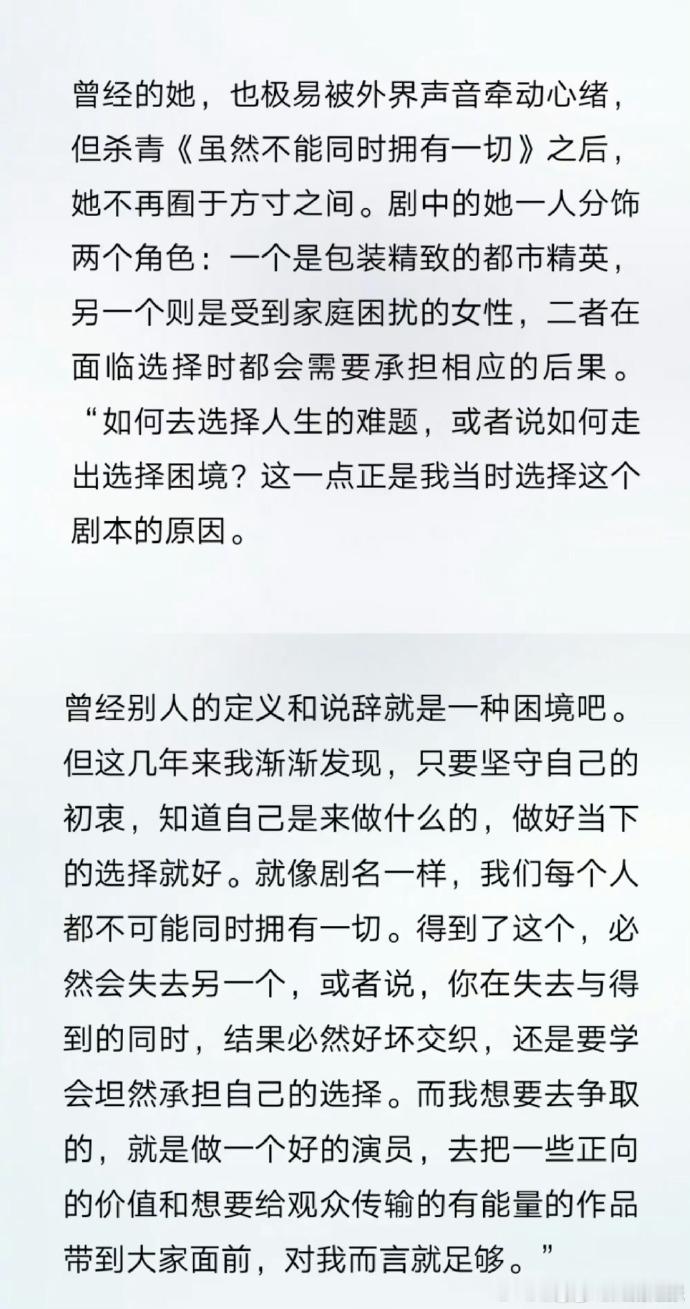 曾经的她，也极易被外界声音牵动心绪，但杀青《虽然不能同时拥有一切》之后，她不再囿于方寸之间。剧中的她一人分饰两个角色：一个是包装精致的都市精英，另一个则是受到家庭困扰的女性，二者在面临选择时都会需要承担相应的后果。“如何去选择人生的难题，或者说如何走出选择困境？这一点正是我当时选择这个剧本的原因。

曾经别人的定义和说辞就是一种困境吧。但这几年来我渐渐发现，只要坚守自己的初衷，知道自己是来做什么的，做好当下的选择就好。就像剧名一样，我们每个人都不可能同时拥有一切。得到了这个，必然会失去另一个，或者说，你在失去与得到的同时，结果必然好坏交织，还是要学会坦然承担自己的选择。而我想要去争取的，就是做一个好的演员，去把一些正向的价值和想要给观众传输的有能量的作品带到大家面前，对我而言就足够。”